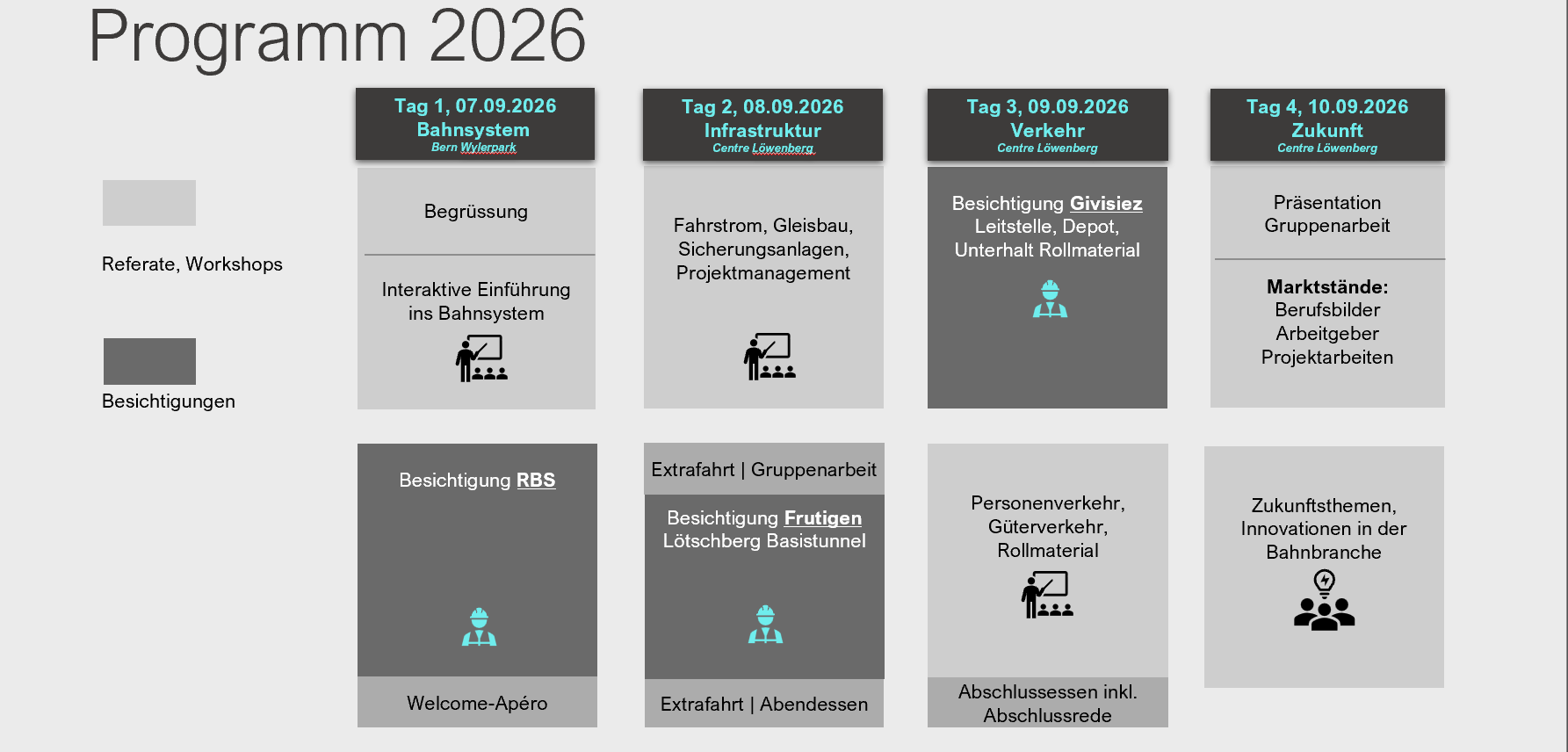 Programm 2026

Referate, Workshops

Besichtigungen

Tag 1, 07.09.2026
Bahnsystem
Bern Wylerpark

Begrüssung

Interaktive Einführung ins Bahnsystem

Besichtigung RBS

Welcome-Apéro

Tag 2, 08.09.2026
Infrastruktur
Centre Löwenberg

Fahrstrom, Gleisbau, Sicherungsanlagen, Projektmanagement

Extrafahrt | Gruppenarbeit

Besichtigung Frutigen
Lötschberg Basistunnel

Extrafahrt | Abendessen

Tag 3, 09.09.2026
Verkehr
Centre Löwenberg

Besichtigung Givisiez
Leitstelle, Depot, Unterhalt Rollmaterial

Personenverkehr, Güterverkehr, Rollmaterial

Abschlussessen inkl. Abschlussrede

Tag 4, 10.09.2026
Zukunft
Centre Löwenberg

Präsentation
Gruppenarbeit

Marktstände:
Berufsbilder
Arbeitgeber
Projektarbeiten

Zukunftsthemen, Innovationen in der Bahnbranche